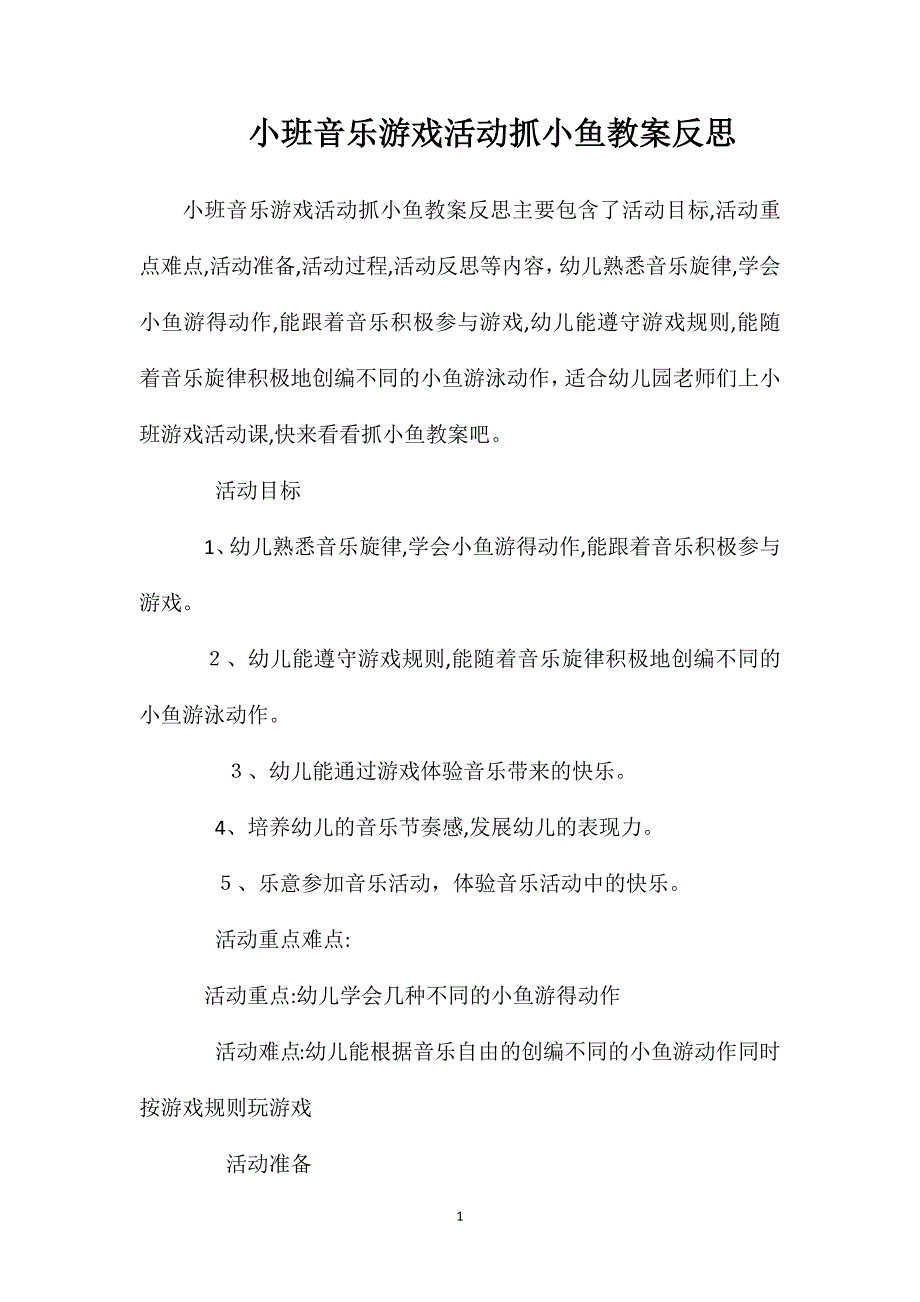 小班音乐游戏活动抓小鱼教案反思

小班音乐游戏活动抓小鱼教案反思主要包含了活动目标,活动重点难点,活动准备,活动过程,活动反思等内容，幼儿熟悉音乐旋律,学会小鱼游得动作,能跟着音乐积极参与游戏,幼儿能遵守游戏规则,能随着音乐旋律积极地创编不同的小鱼游泳动作，适合幼儿园老师们上小班游戏活动课,快来看看抓小鱼教案吧。

活动目标

1、幼儿熟悉音乐旋律,学会小鱼游得动作,能跟着音乐积极参与游戏。

2、幼儿能遵守游戏规则,能随着音乐旋律积极地创编不同的小鱼游泳动作。

3、幼儿能通过游戏体验音乐带来的快乐。

4、培养幼儿的音乐节奏感,发展幼儿的表现力。

5、乐意参加音乐活动，体验音乐活动中的快乐。

活动重点难点:

活动重点:幼儿学会几种不同的小鱼游得动作

活动难点:幼儿能根据音乐自由的创编不同的小鱼游动作同时按游戏规则玩游戏

活动准备

1